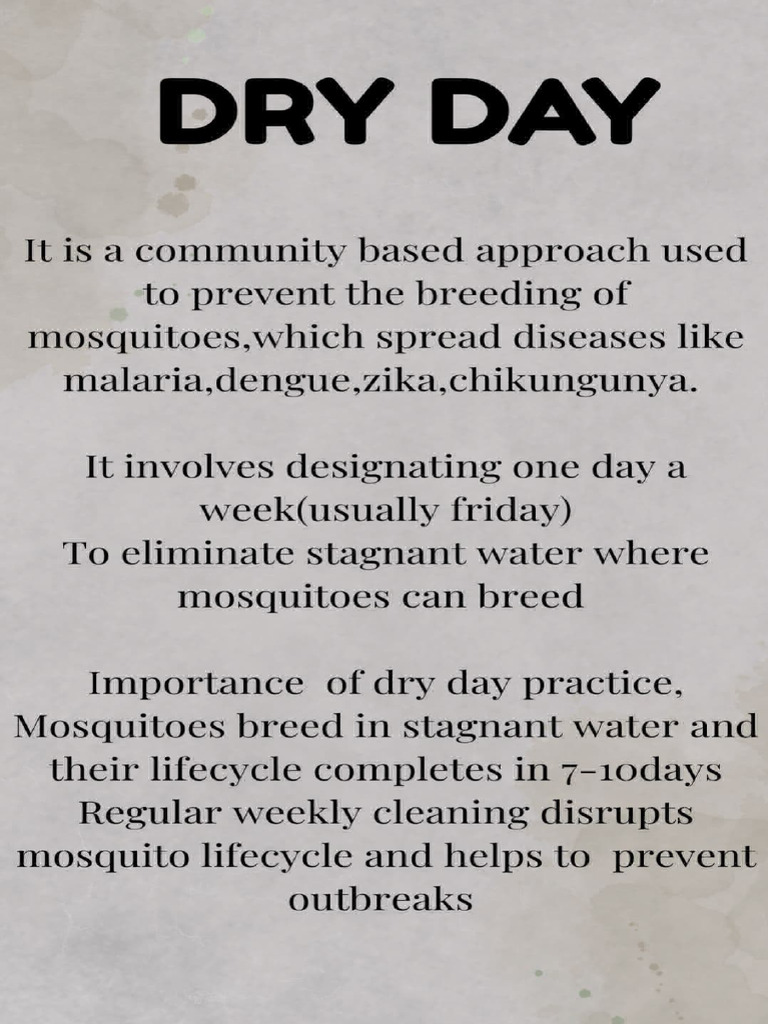 DRY DAY

It is a community based approach used to prevent the breeding of mosquitoes,which spread diseases like malaria,dengue,zika,chikungunya.

It involves designating one day a week(usually friday)
To eliminate stagnant water where mosquitoes can breed

Importance of dry day practice,
Mosquitoes breed in stagnant water and their lifecycle completes in 7-10days
Regular weekly cleaning disrupts mosquito lifecycle and helps to prevent outbreaks